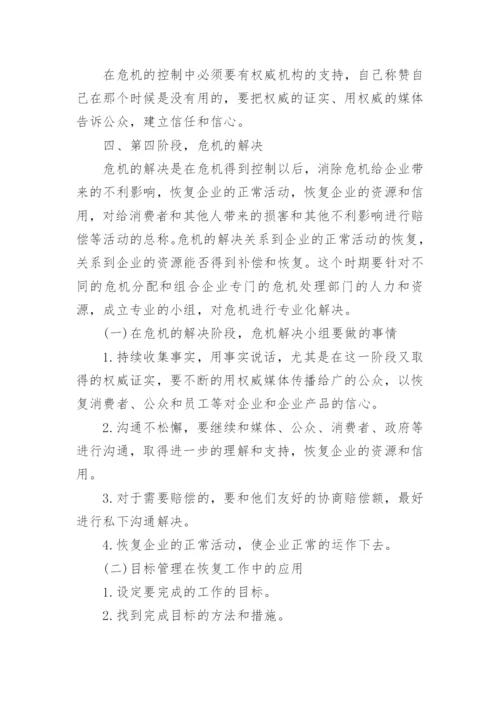 在危机的控制中必须要有权威机构的支持，自己称赞自己在那个时候是没有用的，要把权威的证实、用权威的媒体告诉公众，建立信任和信心。

四、第四阶段，危机的解决

危机的解决是在危机得到控制以后，消除危机给企业带来的不利影响，恢复企业的正常活动，恢复企业的资源和信用，对给消费者和其他人带来的损害和其他不利影响进行赔偿等活动的总称。危机的解决关系到企业的正常活动的恢复，关系到企业的资源能否得到补偿和恢复。这个时期要针对不同的危机分配和组合企业专门的危机处理部门的人力和资源，成立专业的小组，对危机进行专业化解决。

(一)在危机的解决阶段，危机解决小组要做的事情

1.持续收集事实，用事实说话，尤其是在这一阶段又取得的权威证实，要不断的用权威媒体传播给广的公众，以恢复消费者、公众和员工等对企业和企业产品的信心。

2.沟通不松懈，要继续和媒体、公众、消费者、政府等进行沟通，取得进一步的理解和支持，恢复企业的资源和信用。

3.对于需要赔偿的，要和他们友好的协商赔偿额，最好进行私下沟通解决。

4.恢复企业的正常活动，使企业正常的运作下去。

(二)目标管理在恢复工作中的应用

1.设定要完成的工作的目标。

2.找到完成目标的方法和措施。